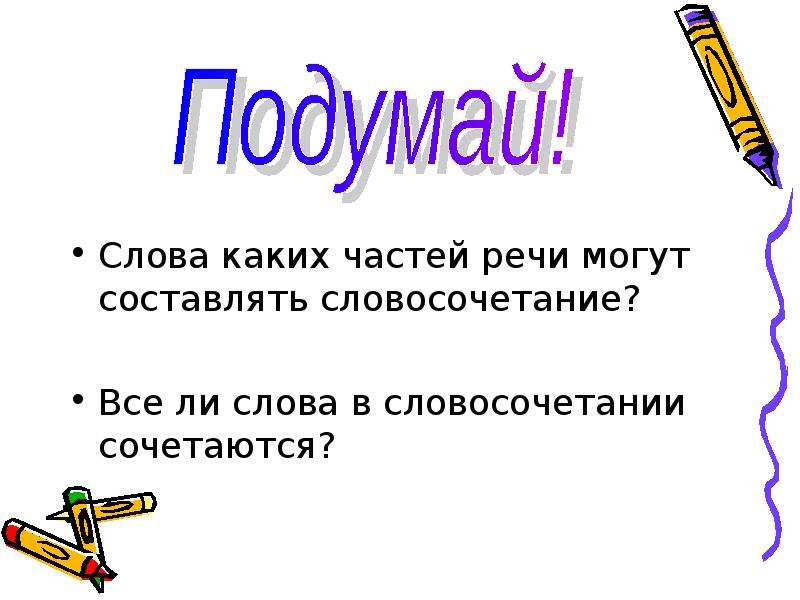 Подумай!

• Слова каких частей речи могут составлять словосочетание?

• Все ли слова в словосочетании сочетаются?